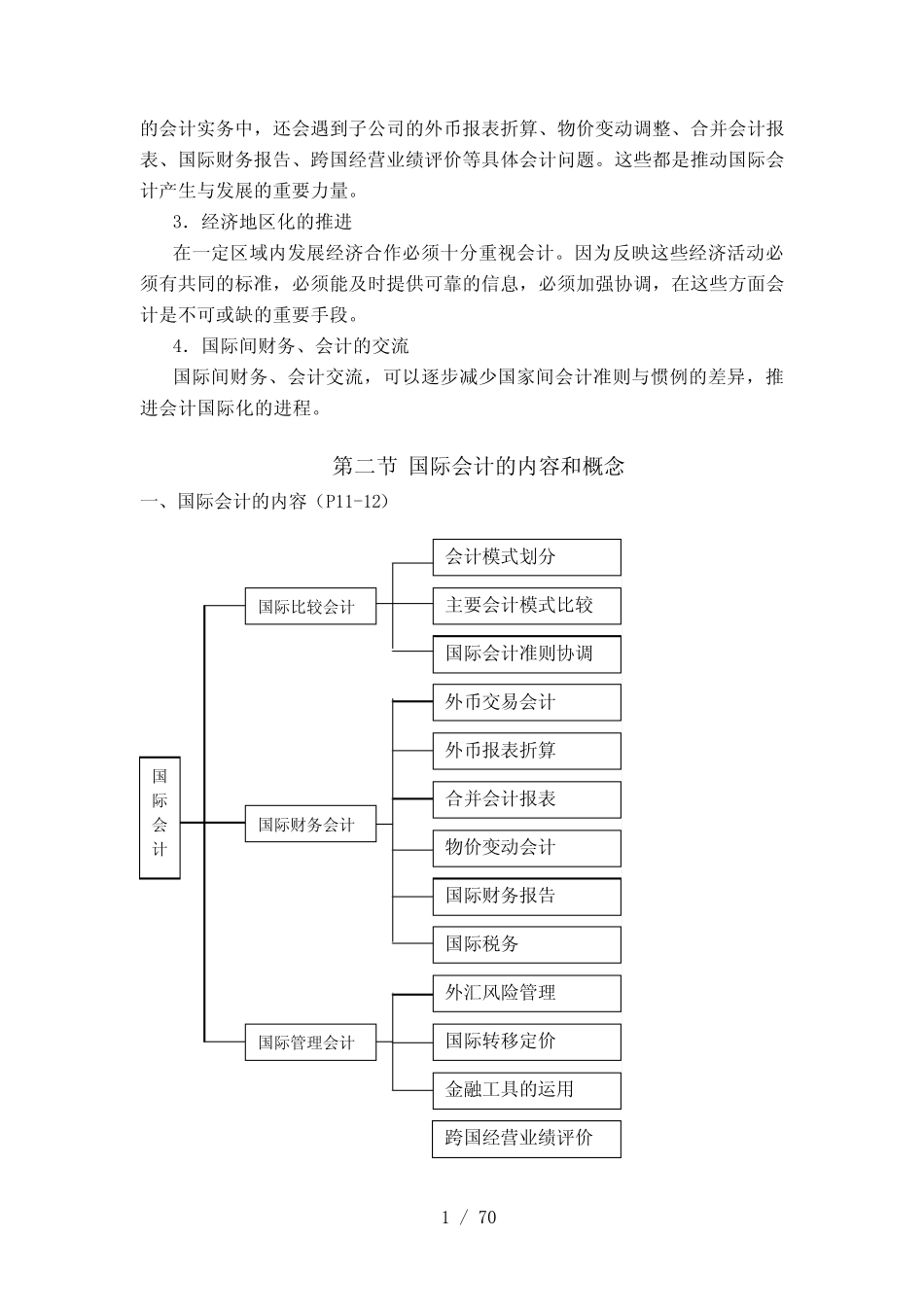 的会计实务中，还会遇到子公司的外币报表折算、物价变动调整、合并会计报表、国际财务报告、跨国经营业绩评价等具体会计问题。这些都是推动国际会计产生与发展的重要力量。

3．经济地区化的推进

在一定区域内发展经济合作必须十分重视会计。因为反映这些经济活动必须有共同的标准，必须能及时提供可靠的信息，必须加强协调，在这些方面会计是不可或缺的重要手段。

4．国际间财务、会计的交流

国际间财务、会计交流，可以逐步减少国家间会计准则与惯例的差异，推进会计国际化的进程。

第二节 国际会计的内容和概念

一、国际会计的内容（P11-12）

国际会计

国际比较会计

会计模式划分

主要会计模式比较

国际会计准则协调

国际财务会计

外币交易会计

外币报表折算

合并会计报表

物价变动会计

国际财务报告

国际税务

国际管理会计

外汇风险管理

国际转移定价

金融工具的运用

跨国经营业绩评价

1 / 70